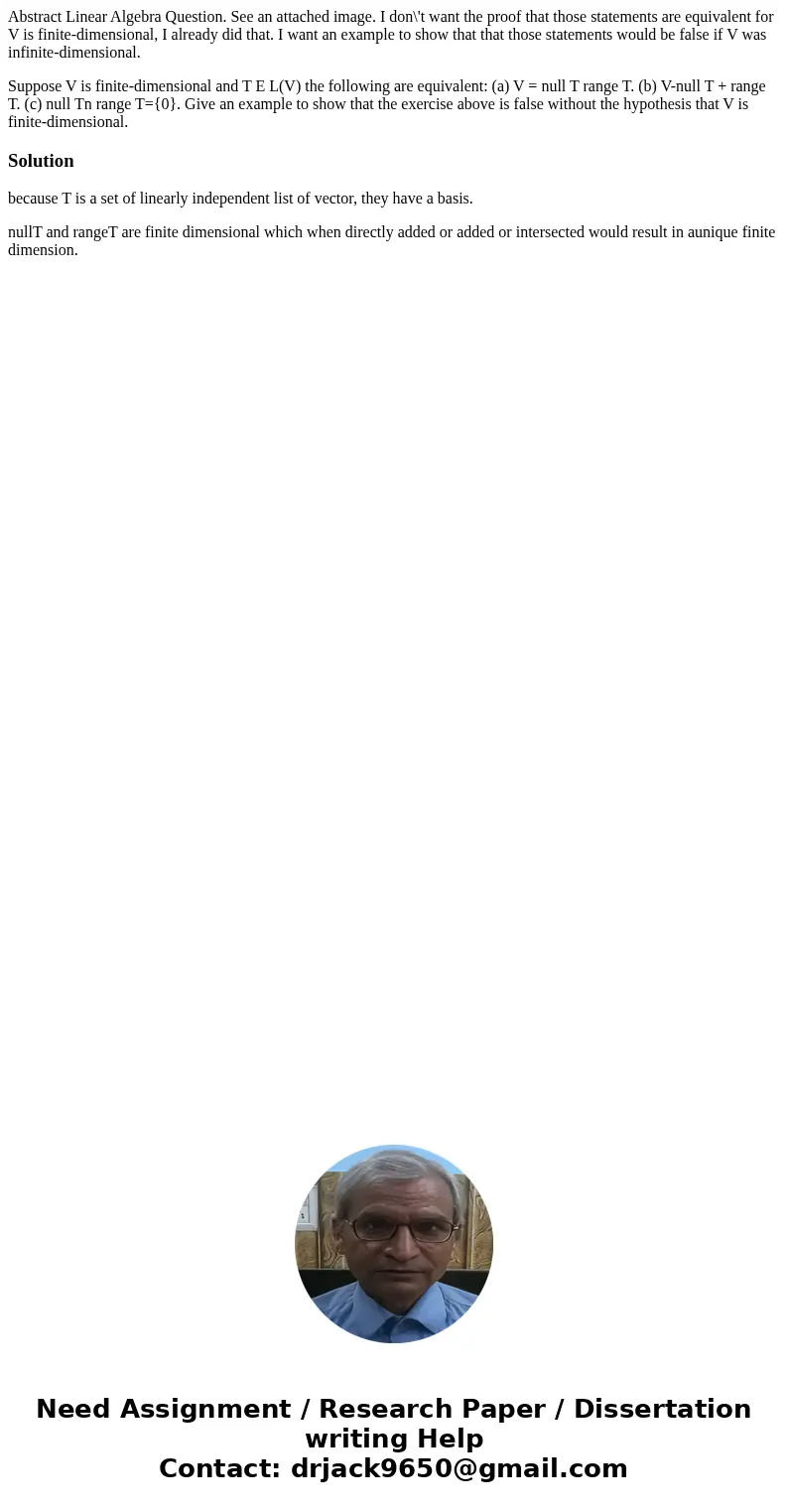 Abstract Linear Algebra Question. See an attached image. I don\'t want the proof that those statements are equivalent for V is finite-dimensional, I already did that. I want an example to show that that those statements would be false if V was infinite-dimensional.

Suppose V is finite-dimensional and T E L(V) the following are equivalent: (a) V = null T range T. (b) V-null T + range T. (c) null Tn range T={0}. Give an example to show that the exercise above is false without the hypothesis that V is finite-dimensional.

Solution

because T is a set of linearly independent list of vector, they have a basis.

nullT and rangeT are finite dimensional which when directly added or added or intersected would result in aunique finite dimension.

Need Assignment / Research Paper / Dissertation writing Help
Contact: drjack9650@gmail.com